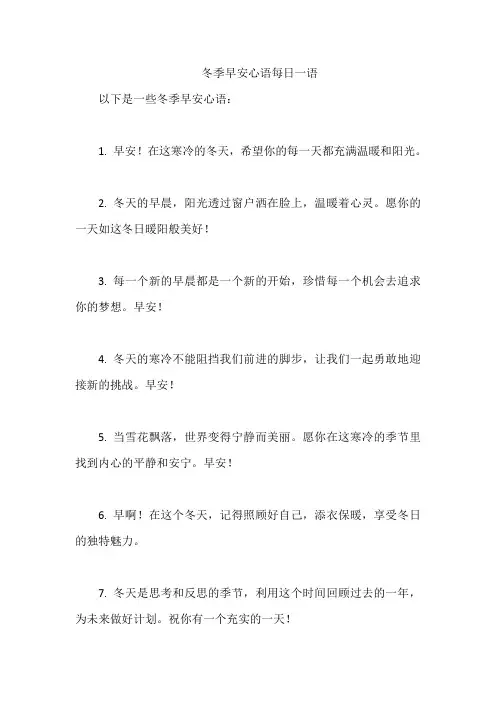 冬季早安心语每日一语

以下是一些冬季早安心语：

1. 早安！在这寒冷的冬天，希望你的每一天都充满温暖和阳光。

2. 冬天的早晨，阳光透过窗户洒在脸上，温暖着心灵。愿你的一天如这冬日暖阳般美好！

3. 每一个新的早晨都是一个新的开始，珍惜每一个机会去追求你的梦想。早安！

4. 冬天的寒冷不能阻挡我们前进的脚步，让我们一起勇敢地迎接新的挑战。早安！

5. 当雪花飘落，世界变得宁静而美丽。愿你在这寒冷的季节里找到内心的平静和安宁。早安！

6. 早啊！在这个冬天，记得照顾好自己，添衣保暖，享受冬日的独特魅力。

7. 冬天是思考和反思的季节，利用这个时间回顾过去的一年，为未来做好计划。祝你有一个充实的一天！